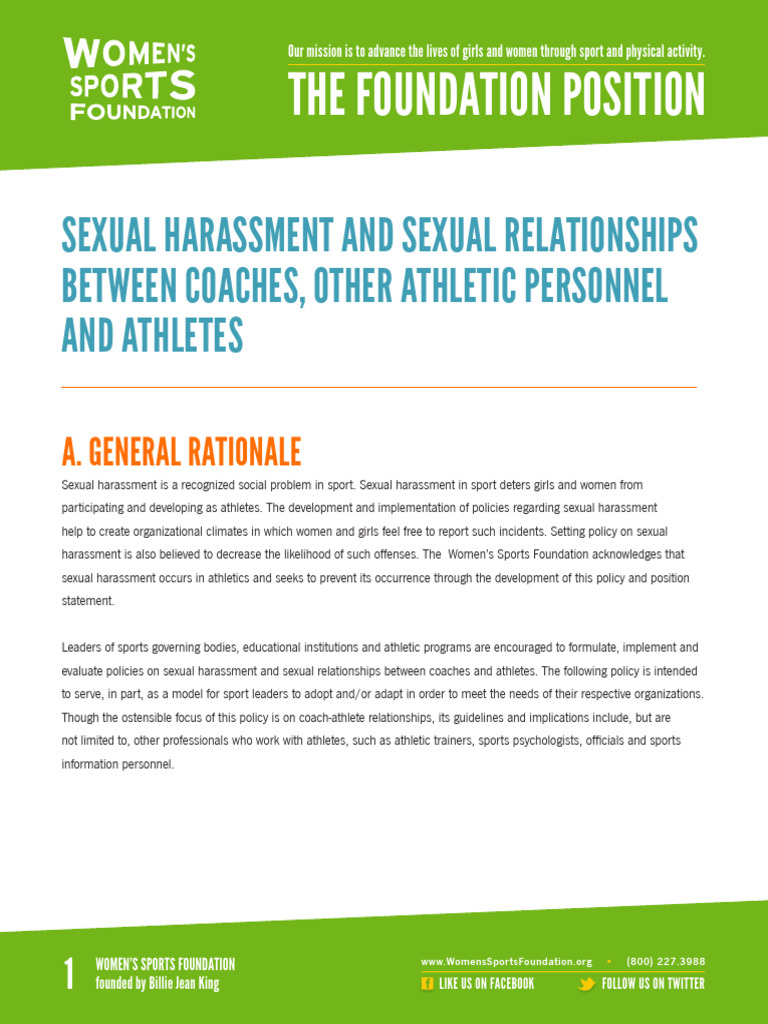 WOMEN'S SPORTS FOUNDATION

Our mission is to advance the lives of girls and women through sport and physical activity.

THE FOUNDATION POSITION

SEXUAL HARASSMENT AND SEXUAL RELATIONSHIPS BETWEEN COACHES, OTHER ATHLETIC PERSONNEL AND ATHLETES

A. GENERAL RATIONALE

Sexual harassment is a recognized social problem in sport. Sexual harassment in sport deters girls and women from participating and developing as athletes. The development and implementation of policies regarding sexual harassment help to create organizational climates in which women and girls feel free to report such incidents. Setting policy on sexual harassment is also believed to decrease the likelihood of such offenses. The Women's Sports Foundation acknowledges that sexual harassment occurs in athletics and seeks to prevent its occurrence through the development of this policy and position statement.

Leaders of sports governing bodies, educational institutions and athletic programs are encouraged to formulate, implement and evaluate policies on sexual harassment and sexual relationships between coaches and athletes. The following policy is intended to serve, in part, as a model for sport leaders to adopt and/or adapt in order to meet the needs of their respective organizations. Though the ostensible focus of this policy is on coach-athlete relationships, its guidelines and implications include, but are not limited to, other professionals who work with athletes, such as athletic trainers, sports psychologists, officials and sports information personnel.

1 WOMEN'S SPORTS FOUNDATION founded by Billie Jean King

www.WomensSportsFoundation.org • (800) 227.3988

LIKE US ON FACEBOOK FOLLOW US ON TWITTER